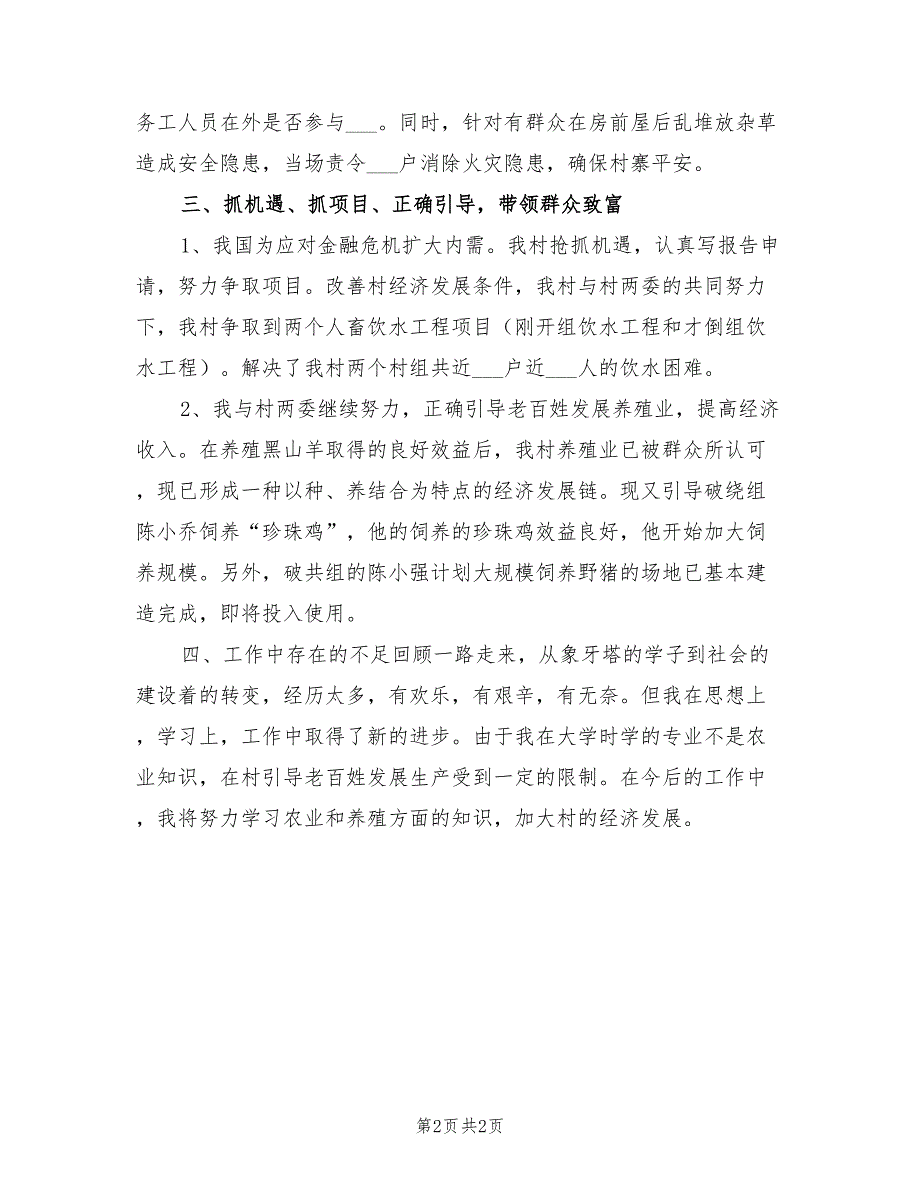 务工人员在外是否参与___。同时，针对有群众在房前屋后乱堆放杂草造成安全隐患，当场责令___户消除火灾隐患，确保村寨平安。

三、抓机遇、抓项目、正确引导，带领群众致富

1、我国为应对金融危机扩大内需。我村抢抓机遇，认真写报告申请，努力争取项目。改善村经济发展条件，我村与村两委的共同努力下，我村争取到两个人畜饮水工程项目（刚开组饮水工程和才倒组饮水工程）。解决了我村两个村组共近___户近___人的饮水困难。

2、我与村两委继续努力，正确引导老百姓发展养殖业，提高经济收入。在养殖黑山羊取得的良好效益后，我村养殖业已被群众所认可，现已形成一种以种、养结合为特点的经济发展链。现又引导破绕组陈小乔饲养“珍珠鸡”，他的饲养的珍珠鸡效益良好，他开始加大饲养规模。另外，破共组的陈小强计划大规模饲养野猪的场地已基本建造完成，即将投入使用。

四、工作中存在的不足回顾一路走来，从象牙塔的学子到社会的建设着的转变，经历太多，有欢乐，有艰辛，有无奈。但我在思想上，学习上，工作中取得了新的进步。由于我在大学时学的专业不是农业知识，在村引导老百姓发展生产受到一定的限制。在今后的工作中，我将努力学习农业和养殖方面的知识，加大村的经济发展。

第2页 共2页